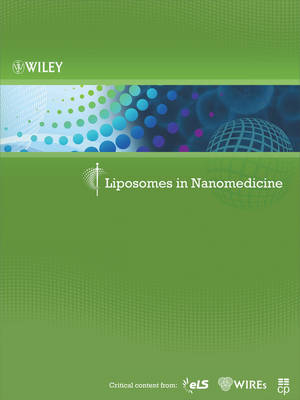 WILEY

Liposomes in Nanomedicine

Critical content from: eLS WIREs cp